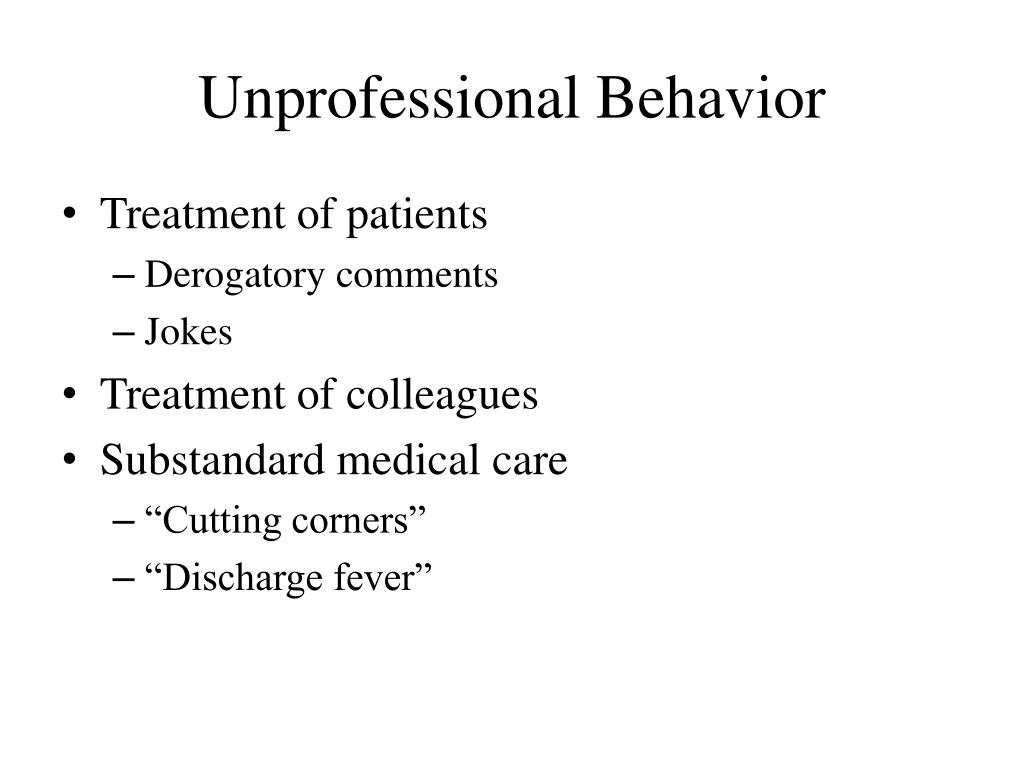 Unprofessional Behavior

• Treatment of patients
– Derogatory comments
– Jokes
• Treatment of colleagues
• Substandard medical care
– “Cutting corners”
– “Discharge fever”